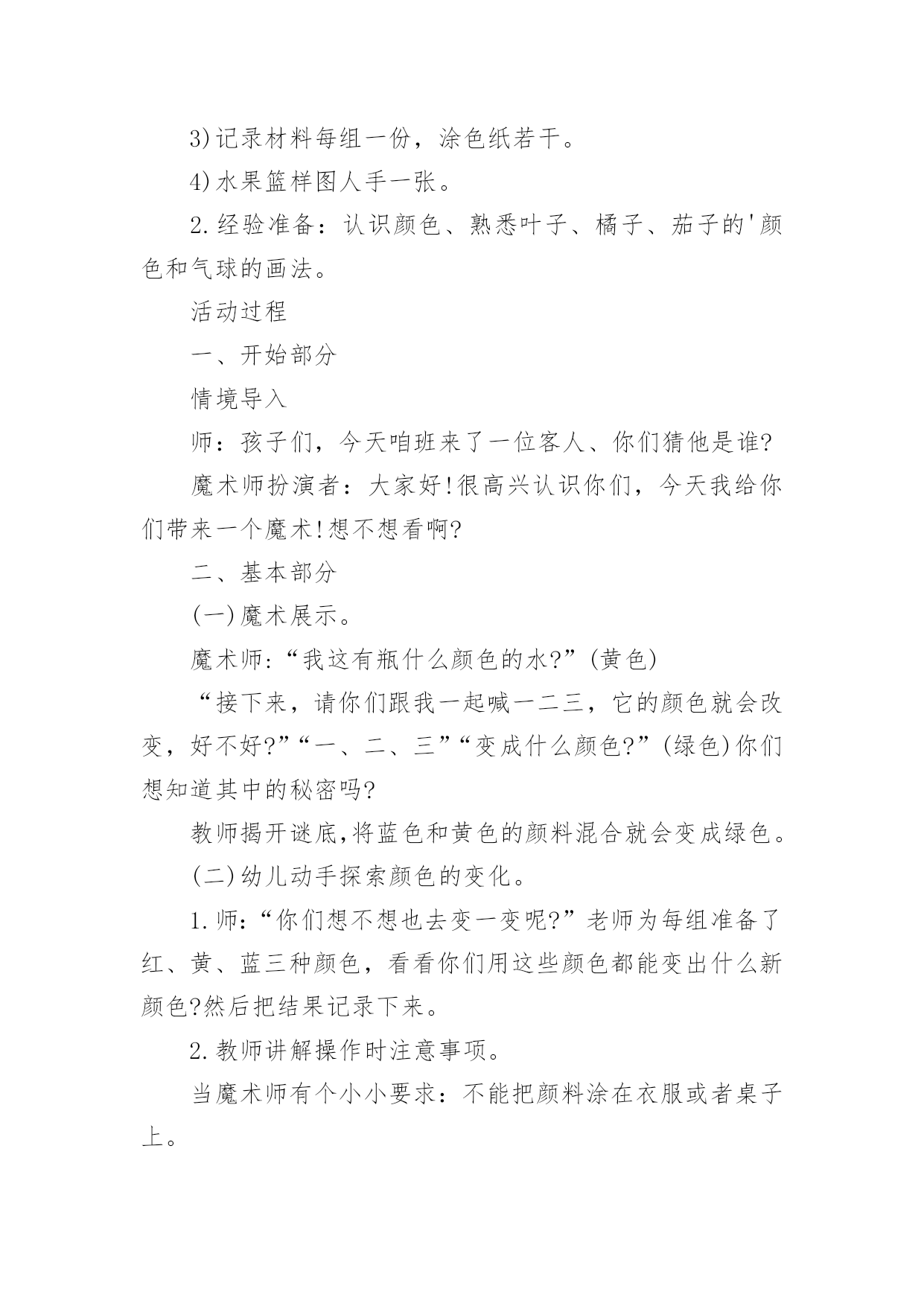 3)记录材料每组一份，涂色纸若干。

4)水果篮样图人手一张。

2.经验准备：认识颜色、熟悉叶子、橘子、茄子的'颜色和气球的画法。

活动过程

一、开始部分

情境导入

师：孩子们，今天咱班来了一位客人、你们猜他是谁?

魔术师扮演者：大家好!很高兴认识你们，今天我给你们带来一个魔术!想不想看啊?

二、基本部分

(一)魔术展示。

魔术师:“我这有瓶什么颜色的水?”(黄色)

“接下来，请你们跟我一起喊一二三，它的颜色就会改变，好不好?”“一、二、三”“变成什么颜色?”(绿色)你们想知道其中的秘密吗?

教师揭开谜底,将蓝色和黄色的颜料混合就会变成绿色。

(二)幼儿动手探索颜色的变化。

1.师:“你们想不想也去变一变呢?”老师为每组准备了红、黄、蓝三种颜色，看看你们用这些颜色都能变出什么新颜色?然后把结果记录下来。

2.教师讲解操作时注意事项。

当魔术师有个小小要求：不能把颜料涂在衣服或者桌子上。